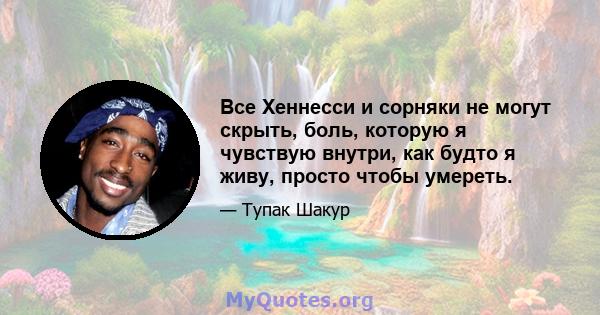 Все Хеннесси и сорняки не могут скрыть, боль, которую я чувствую внутри, как будто я живу, просто чтобы умереть.

— Тупак Шакур

MyQuotes.org